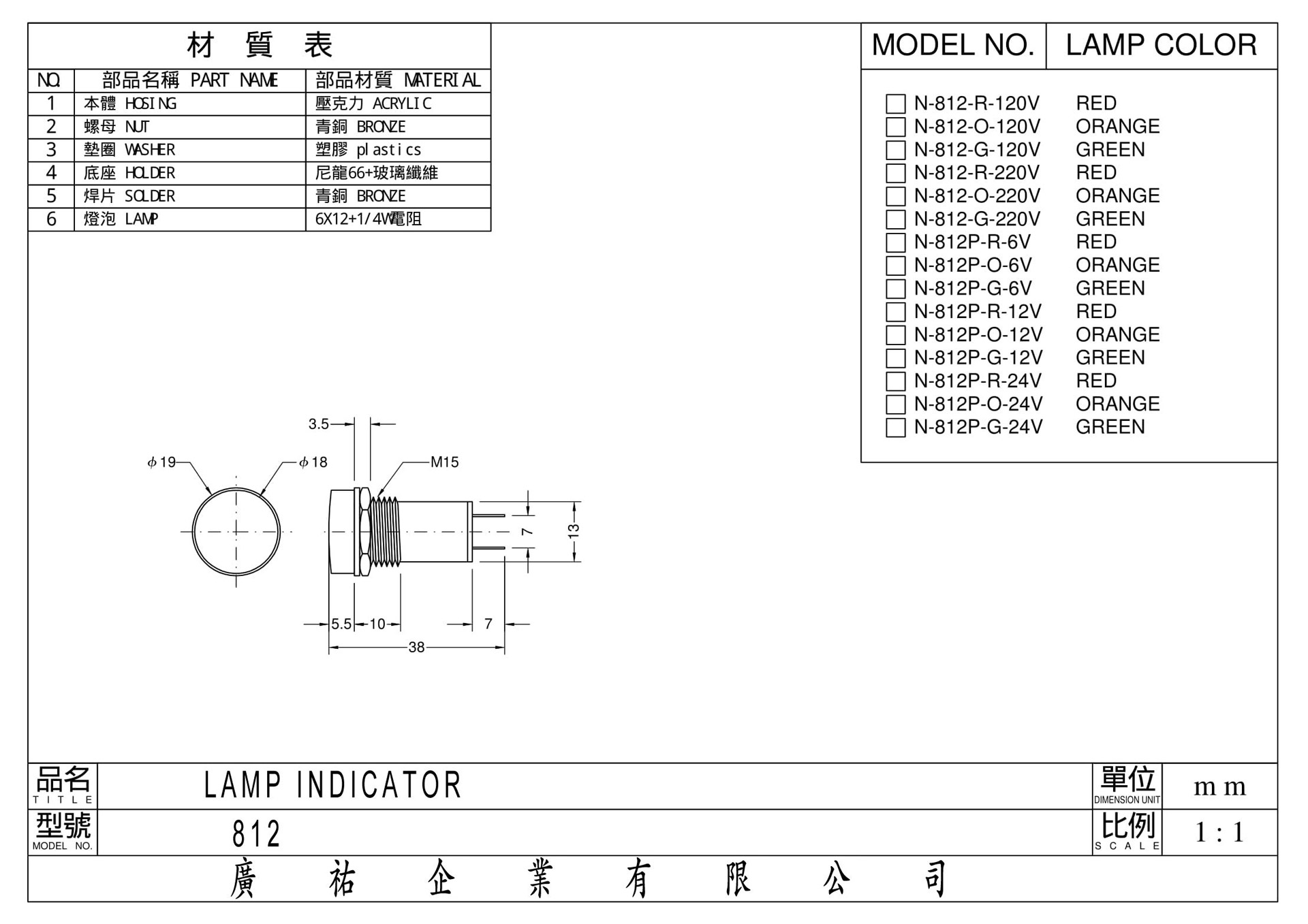 材 質 表

| NO. | 部品名稱 PART NAME | 部品材質 MATERIAL |
|---|---|---|
| 1 | 本體 HOSING | 壓克力 ACRYLIC |
| 2 | 螺母 NUT | 青銅 BRONZE |
| 3 | 墊圈 WASHER | 塑膠 plastics |
| 4 | 底座 HOLDER | 尼龍66+玻璃纖維 |
| 5 | 焊片 SOLDER | 青銅 BRONZE |
| 6 | 燈泡 LAMP | 6X12+1/4W電阻 |

| MODEL NO. | LAMP COLOR |
|---|---|
| N-812-R-120V | RED |
| N-812-O-120V | ORANGE |
| N-812-G-120V | GREEN |
| N-812-R-220V | RED |
| N-812-O-220V | ORANGE |
| N-812-G-220V | GREEN |
| N-812P-R-6V | RED |
| N-812P-O-6V | ORANGE |
| N-812P-G-6V | GREEN |
| N-812P-R-12V | RED |
| N-812P-O-12V | ORANGE |
| N-812P-G-12V | GREEN |
| N-812P-R-24V | RED |
| N-812P-O-24V | ORANGE |
| N-812P-G-24V | GREEN |

3.5
$\phi$19
$\phi$18
M15
7
13
5.5
10
7
38

品名 TITLE LAMP INDICATOR
單位 DIMENSION UNIT mm
型號 MODEL NO. 812
比例 SCALE 1 : 1

廣 祐 企 業 有 限 公 司